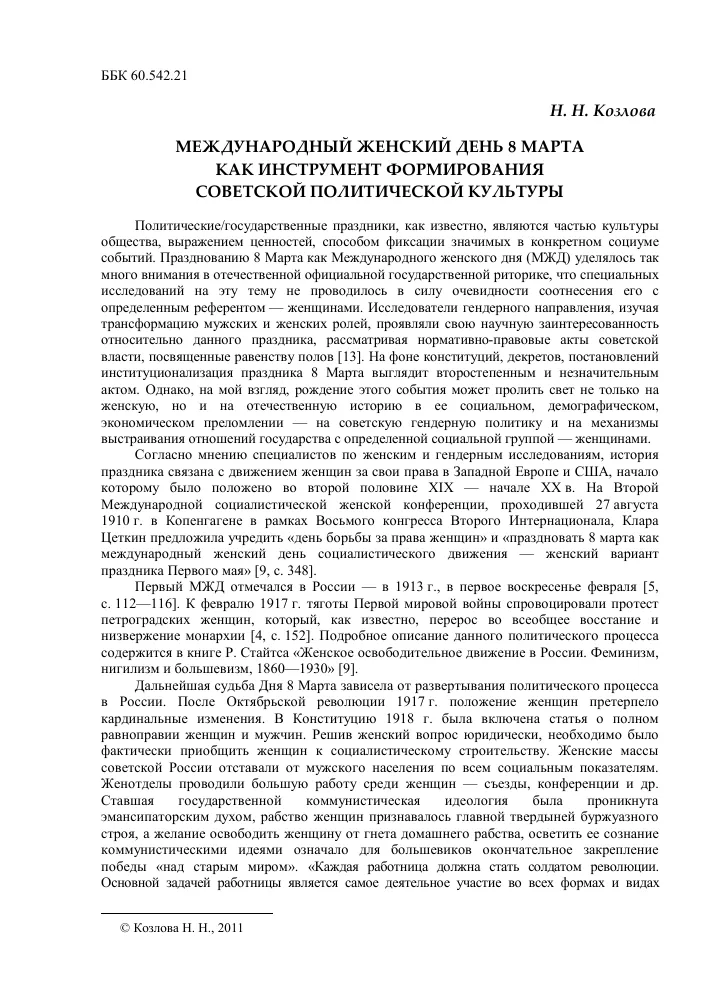 ББК 60.542.21

Н. Н. Козлова

МЕЖДУНАРОДНЫЙ ЖЕНСКИЙ ДЕНЬ 8 МАРТА КАК ИНСТРУМЕНТ ФОРМИРОВАНИЯ СОВЕТСКОЙ ПОЛИТИЧЕСКОЙ КУЛЬТУРЫ

Политические/государственные праздники, как известно, являются частью культуры общества, выражением ценностей, способом фиксации значимых в конкретном социуме событий. Празднованию 8 Марта как Международного женского дня (МЖД) уделялось так много внимания в отечественной официальной государственной риторике, что специальных исследований на эту тему не проводилось в силу очевидности соотнесения его с определенным референтом — женщинами. Исследователи гендерного направления, изучая трансформацию мужских и женских ролей, проявляли свою научную заинтересованность относительно данного праздника, рассматривая нормативно-правовые акты советской власти, посвященные равенству полов [13]. На фоне конституций, декретов, постановлений институционализация праздника 8 Марта выглядит второстепенным и незначительным актом. Однако, на мой взгляд, рождение этого события может пролить свет не только на женскую, но и на отечественную историю в ее социальном, демографическом, экономическом преломлении — на советскую гендерную политику и на механизмы выстраивания отношений государства с определенной социальной группой — женщинами.

Согласно мнению специалистов по женским и гендерным исследованиям, история праздника связана с движением женщин за свои права в Западной Европе и США, начало которому было положено во второй половине XIX — начале XX в. На Второй Международной социалистической женской конференции, проходившей 27 августа 1910 г. в Копенгагене в рамках Восьмого конгресса Второго Интернационала, Клара Цеткин предложила учредить «день борьбы за права женщин» и «праздновать 8 марта как международный женский день социалистического движения — женский вариант праздника Первого мая» [9, с. 348].

Первый МЖД отмечался в России — в 1913 г., в первое воскресенье февраля [5, с. 112—116]. К февралю 1917 г. тяготы Первой мировой войны спровоцировали протест петроградских женщин, который, как известно, перерос во всеобщее восстание и низвержение монархии [4, с. 152]. Подробное описание данного политического процесса содержится в книге Р. Стайтса «Женское освободительное движение в России. Феминизм, нигилизм и большевизм, 1860—1930» [9].

Дальнейшая судьба Дня 8 Марта зависела от развертывания политического процесса в России. После Октябрьской революции 1917 г. положение женщин претерпело кардинальные изменения. В Конституцию 1918 г. была включена статья о полном равноправии женщин и мужчин. Решив женский вопрос юридически, необходимо было фактически приобщить женщин к социалистическому строительству. Женские массы советской России отставали от мужского населения по всем социальным показателям. Женотделы проводили большую работу среди женщин — съезды, конференции и др. Ставшая государственной коммунистическая идеология была проникнута эмансипаторским духом, рабство женщин признавалось главной твердыней буржуазного строя, а желание освободить женщину от гнета домашнего рабства, осветить ее сознание коммунистическими идеями означало для большевиков окончательное закрепление победы «над старым миром». «Каждая работница должна стать солдатом революции. Основной задачей работницы является самое деятельное участие во всех формах и видах

© Козлова Н. Н., 2011